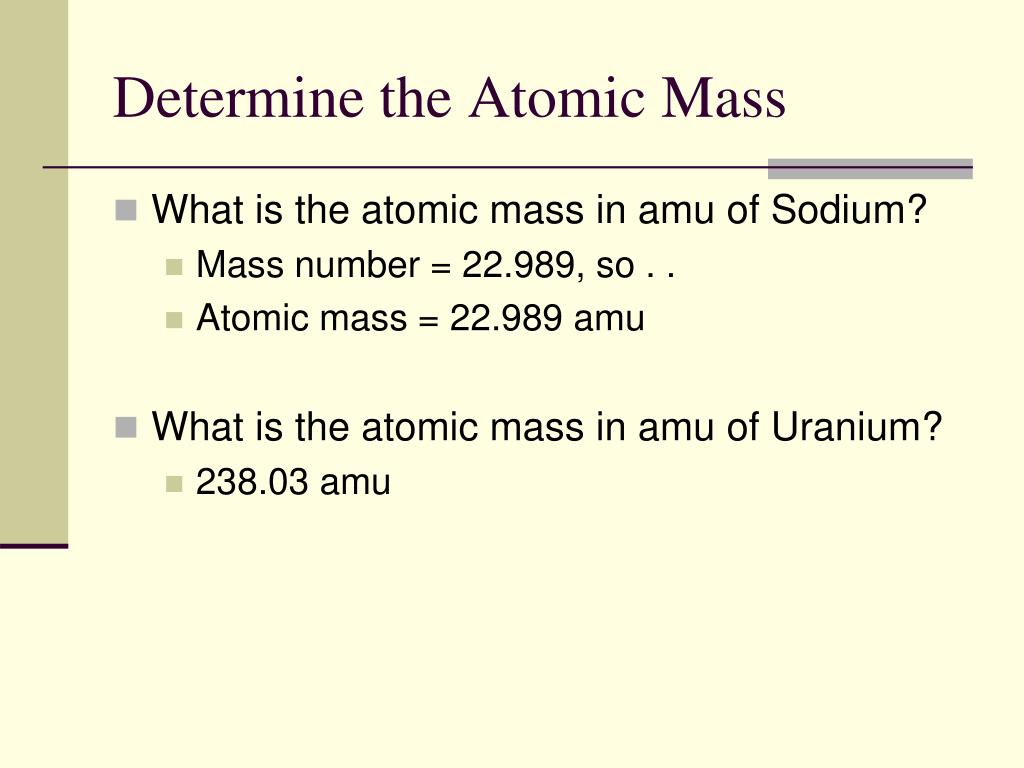 Determine the Atomic Mass

What is the atomic mass in amu of Sodium?

Mass number = 22.989, so . .

Atomic mass = 22.989 amu

What is the atomic mass in amu of Uranium?

238.03 amu